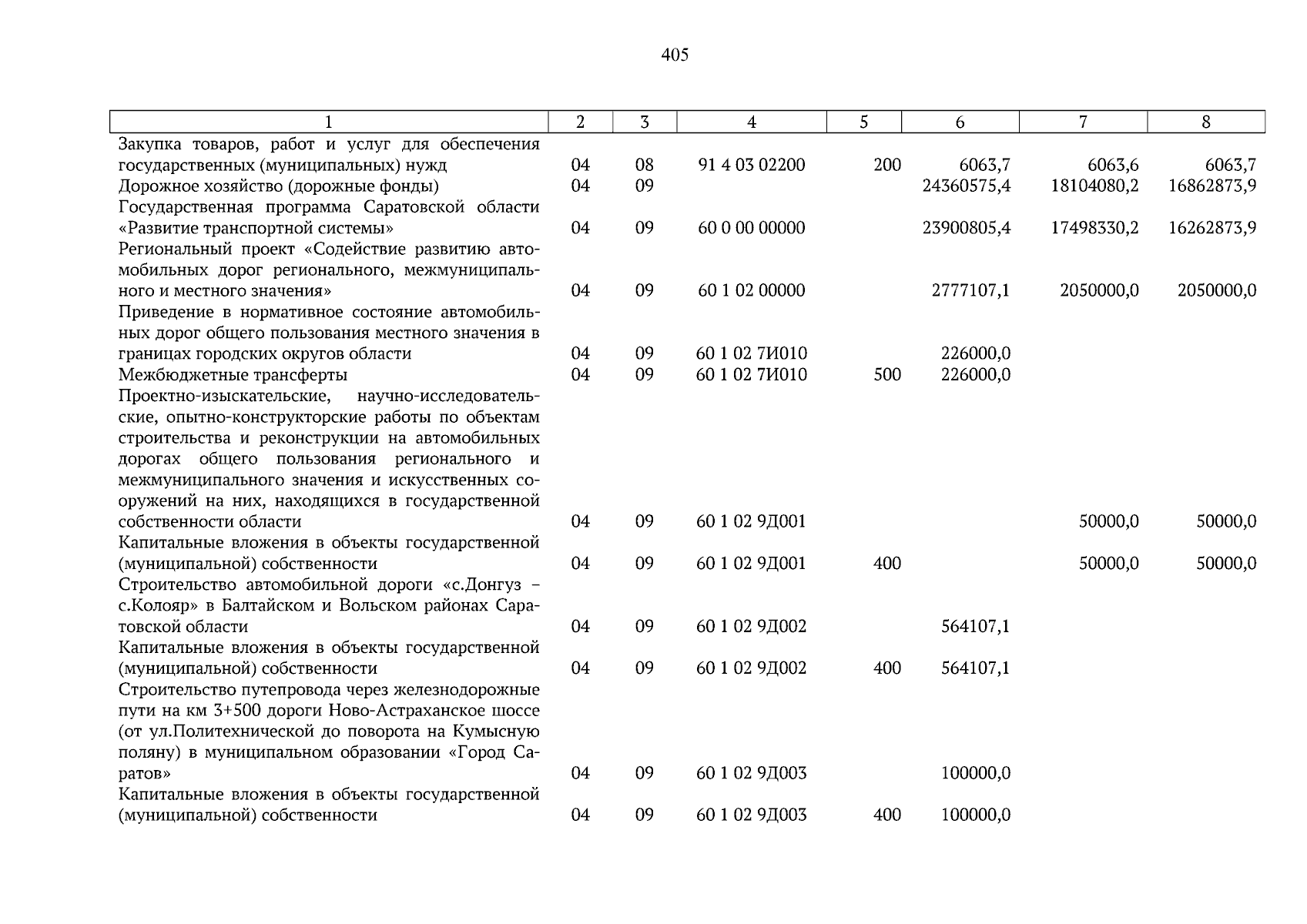 405

| 1 | 2 | 3 | 4 | 5 | 6 | 7 | 8 |
|---|---|---|---|---|---|---|---|
| Закупка товаров, работ и услуг для обеспечения государственных (муниципальных) нужд | 04 | 08 | 91 4 03 02200 | 200 | 6063,7 | 6063,6 | 6063,7 |
| Дорожное хозяйство (дорожные фонды) | 04 | 09 | | | 24360575,4 | 18104080,2 | 16862873,9 |
| Государственная программа Саратовской области «Развитие транспортной системы» | 04 | 09 | 60 0 00 00000 | | 23900805,4 | 17498330,2 | 16262873,9 |
| Региональный проект «Содействие развитию автомобильных дорог регионального, межмуниципального и местного значения» | 04 | 09 | 60 1 02 00000 | | 2777107,1 | 2050000,0 | 2050000,0 |
| Приведение в нормативное состояние автомобильных дорог общего пользования местного значения в границах городских округов области | 04 | 09 | 60 1 02 7И010 | | 226000,0 | | |
| Межбюджетные трансферты | 04 | 09 | 60 1 02 7И010 | 500 | 226000,0 | | |
| Проектно-изыскательские, научно-исследовательские, опытно-конструкторские работы по объектам строительства и реконструкции на автомобильных дорогах общего пользования регионального и межмуниципального значения и искусственных сооружений на них, находящихся в государственной собственности области | 04 | 09 | 60 1 02 9Д001 | | | 50000,0 | 50000,0 |
| Капитальные вложения в объекты государственной (муниципальной) собственности | 04 | 09 | 60 1 02 9Д001 | 400 | | 50000,0 | 50000,0 |
| Строительство автомобильной дороги «с.Донгуз – с.Колояр» в Балтайском и Вольском районах Саратовской области | 04 | 09 | 60 1 02 9Д002 | | 564107,1 | | |
| Капитальные вложения в объекты государственной (муниципальной) собственности | 04 | 09 | 60 1 02 9Д002 | 400 | 564107,1 | | |
| Строительство путепровода через железнодорожные пути на км 3+500 дороги Ново-Астраханское шоссе (от ул.Политехнической до поворота на Кумысную поляну) в муниципальном образовании «Город Саратов» | 04 | 09 | 60 1 02 9Д003 | | 100000,0 | | |
| Капитальные вложения в объекты государственной (муниципальной) собственности | 04 | 09 | 60 1 02 9Д003 | 400 | 100000,0 | | |